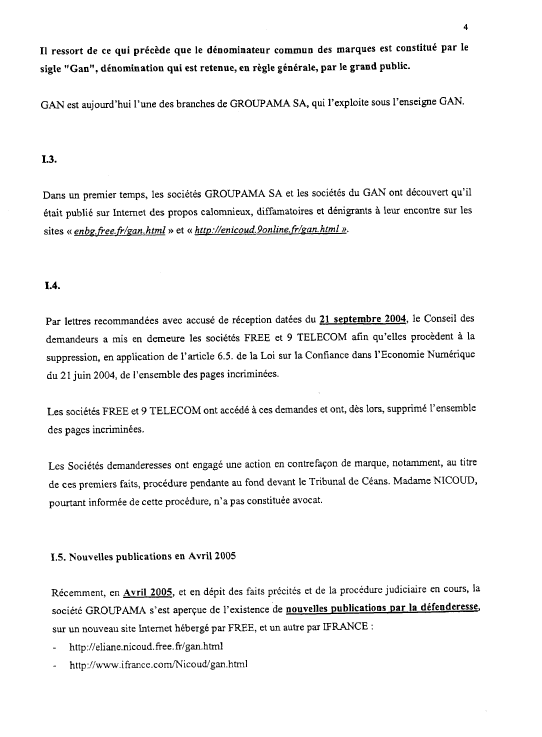 4

Il ressort de ce qui précède que le dénominateur commun des marques est constitué par le sigle "Gan", dénomination qui est retenue, en règle générale, par le grand public.

GAN est aujourd'hui l'une des branches de GROUPAMA SA, qui l'exploite sous l'enseigne GAN.

I.3.

Dans un premier temps, les sociétés GROUPAMA SA et les sociétés du GAN ont découvert qu'il était publié sur Internet des propos calomnieux, diffamatoires et dénigrants à leur encontre sur les sites « enbg.free.fr/gan.html » et « http://enicoud.9online.fr/gan.html ».

I.4.

Par lettres recommandées avec accusé de réception datées du 21 septembre 2004, le Conseil des demandeurs a mis en demeure les sociétés FREE et 9 TELECOM afin qu'elles procèdent à la suppression, en application de l'article 6.5. de la Loi sur la Confiance dans l'Economie Numérique du 21 juin 2004, de l'ensemble des pages incriminées.

Les sociétés FREE et 9 TELECOM ont accédé à ces demandes et ont, dès lors, supprimé l'ensemble des pages incriminées.

Les Sociétés demanderesses ont engagé une action en contrefaçon de marque, notamment, au titre de ces premiers faits, procédure pendante au fond devant le Tribunal de Céans. Madame NICOUD, pourtant informée de cette procédure, n'a pas constituée avocat.

I.5. Nouvelles publications en Avril 2005

Récemment, en Avril 2005, et en dépit des faits précités et de la procédure judiciaire en cours, la société GROUPAMA s'est aperçue de l'existence de nouvelles publications par la défenderesse, sur un nouveau site Internet hébergé par FREE, et un autre par IFRANCE :

- http://eliane.nicoud.free.fr/gan.html
- http://www.ifrance.com/Nicoud/gan.html